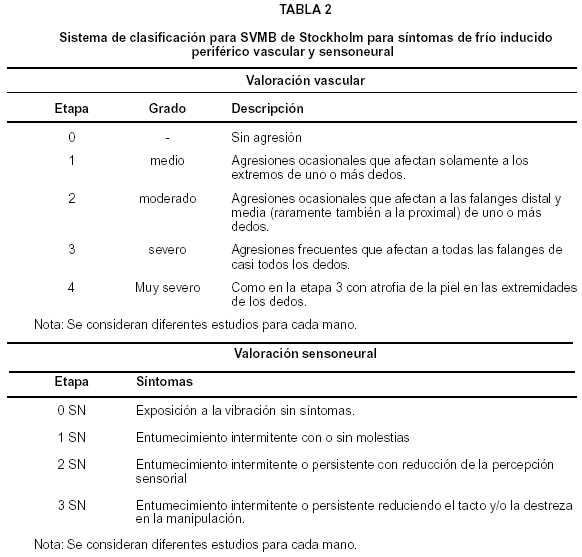 TABLA 2

Sistema de clasificación para SVMB de Stockholm para síntomas de frío inducido periférico vascular y sensoneural

Valoración vascular

| Etapa | Grado | Descripción |
|---|---|---|
| 0 | - | Sin agresión |
| 1 | medio | Agresiones ocasionales que afectan solamente a los extremos de uno o más dedos. |
| 2 | moderado | Agresiones ocasionales que afectan a las falanges distal y media (raramente también a la proximal) de uno o más dedos. |
| 3 | severo | Agresiones frecuentes que afectan a todas las falanges de casi todos los dedos. |
| 4 | Muy severo | Como en la etapa 3 con atrofia de la piel en las extremidades de los dedos. |

Nota: Se consideran diferentes estudios para cada mano.

Valoración sensoneural

| Etapa | Síntomas |
|---|---|
| 0 SN | Exposición a la vibración sin síntomas. |
| 1 SN | Entumecimiento intermitente con o sin molestias |
| 2 SN | Entumecimiento intermitente o persistente con reducción de la percepción sensorial |
| 3 SN | Entumecimiento intermitente o persistente reduciendo el tacto y/o la destreza en la manipulación. |

Nota: Se consideran diferentes estudios para cada mano.